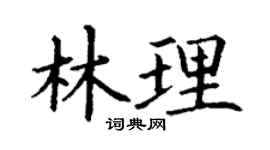 林理
词典网